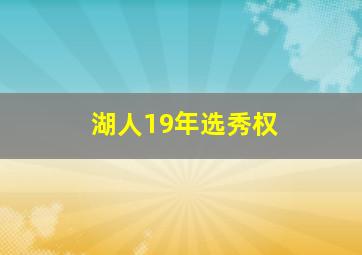 湖人19年选秀权